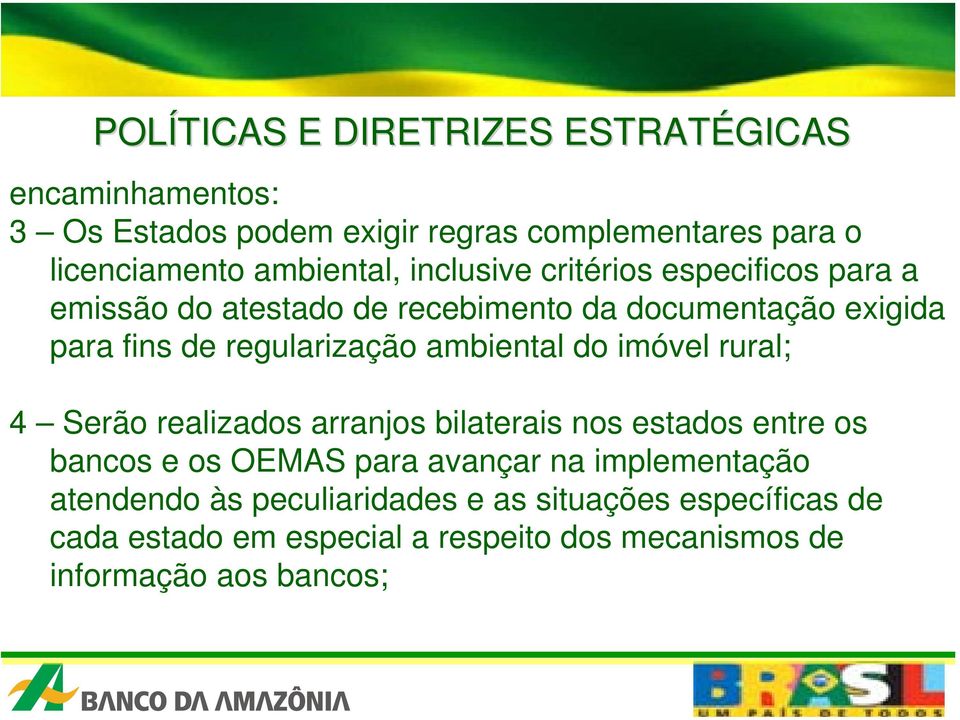 POLÍTICAS E DIRETRIZES ESTRATÉGICAS

encaminhamentos:
3 – Os Estados podem exigir regras complementares para o licenciamento ambiental, inclusive critérios especificos para a emissão do atestado de recebimento da documentação exigida para fins de regularização ambiental do imóvel rural;

4 – Serão realizados arranjos bilaterais nos estados entre os bancos e os OEMAS para avançar na implementação atendendo às peculiaridades e as situações específicas de cada estado em especial a respeito dos mecanismos de informação aos bancos;

BANCO DA AMAZÔNIA

BRASIL
UM PAÍS DE TODOS